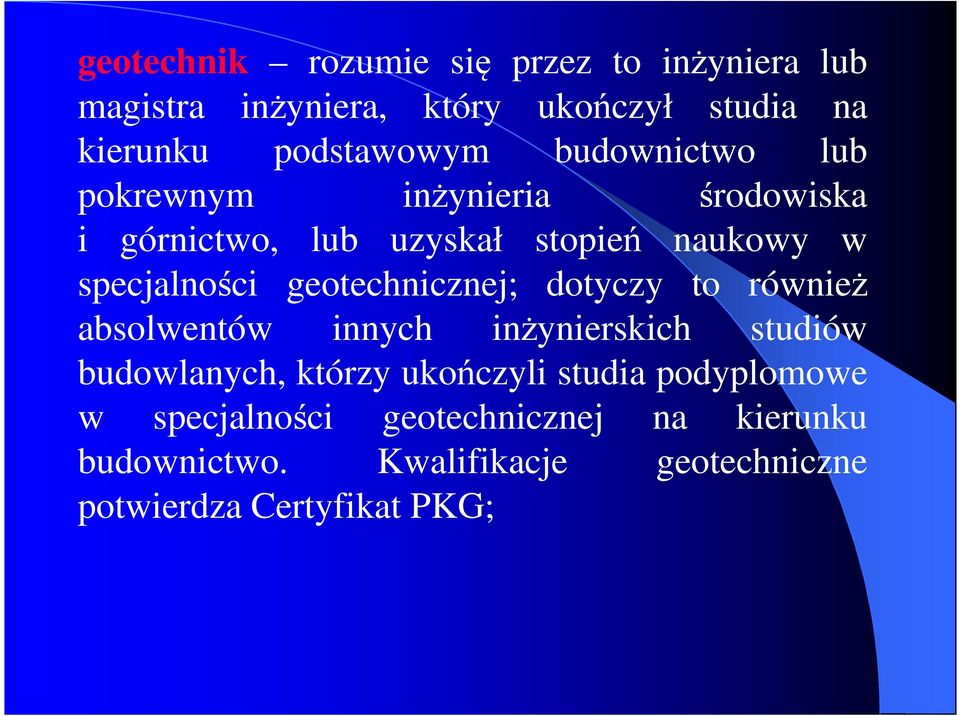 geotechnik – rozumie się przez to inżyniera lub magistra inżyniera, który ukończył studia na kierunku podstawowym budownictwo lub pokrewnym inżynieria środowiska i górnictwo, lub uzyskał stopień naukowy w specjalności geotechnicznej; dotyczy to również absolwentów innych inżynierskich studiów budowlanych, którzy ukończyli studia podyplomowe w specjalności geotechnicznej na kierunku budownictwo. Kwalifikacje geotechniczne potwierdza Certyfikat PKG;